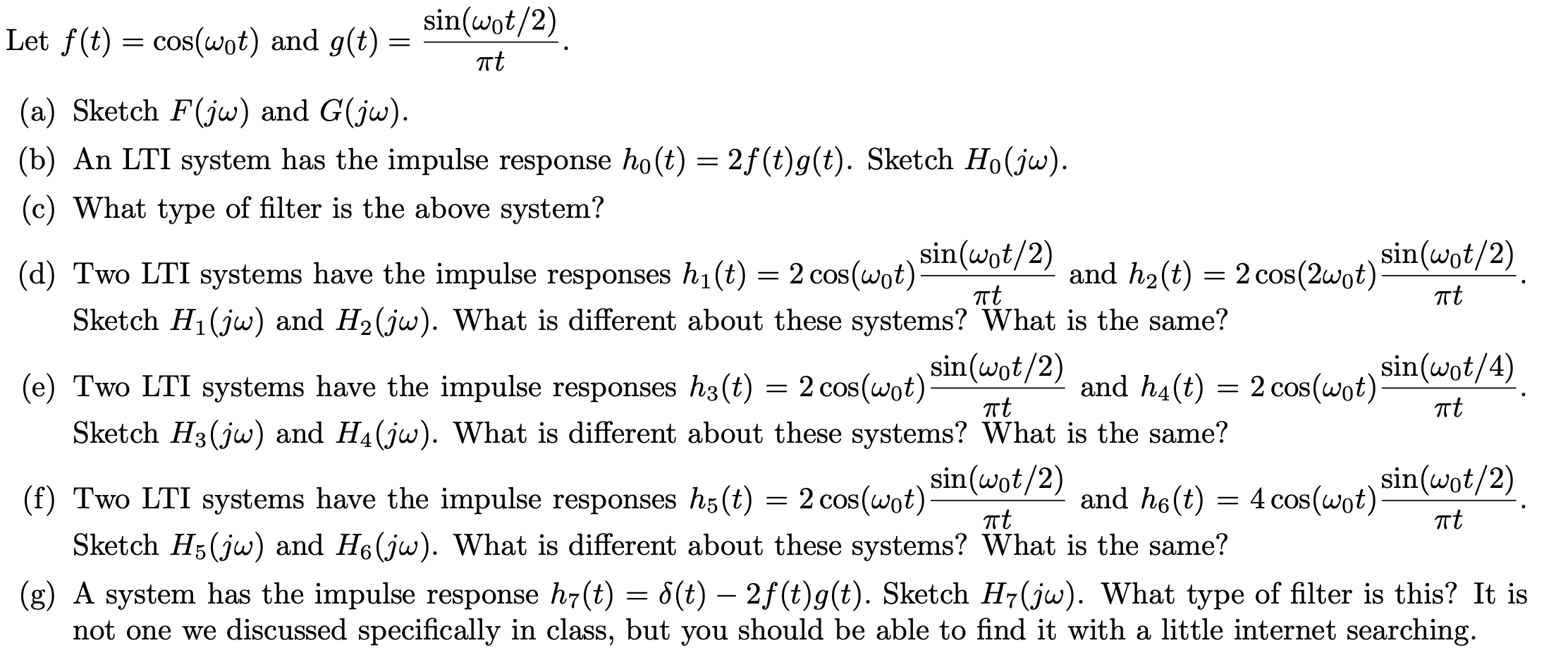 Let $f(t) = \cos(\omega_0 t)$ and $g(t) = \frac{\sin(\omega_0 t/2)}{\pi t}$.

(a) Sketch $F(j\omega)$ and $G(j\omega)$.

(b) An LTI system has the impulse response $h_0(t) = 2f(t)g(t)$. Sketch $H_0(j\omega)$.

(c) What type of filter is the above system?

(d) Two LTI systems have the impulse responses $h_1(t) = 2\cos(\omega_0 t)\frac{\sin(\omega_0 t/2)}{\pi t}$ and $h_2(t) = 2\cos(2\omega_0 t)\frac{\sin(\omega_0 t/2)}{\pi t}$. Sketch $H_1(j\omega)$ and $H_2(j\omega)$. What is different about these systems? What is the same?

(e) Two LTI systems have the impulse responses $h_3(t) = 2\cos(\omega_0 t)\frac{\sin(\omega_0 t/2)}{\pi t}$ and $h_4(t) = 2\cos(\omega_0 t)\frac{\sin(\omega_0 t/4)}{\pi t}$. Sketch $H_3(j\omega)$ and $H_4(j\omega)$. What is different about these systems? What is the same?

(f) Two LTI systems have the impulse responses $h_5(t) = 2\cos(\omega_0 t)\frac{\sin(\omega_0 t/2)}{\pi t}$ and $h_6(t) = 4\cos(\omega_0 t)\frac{\sin(\omega_0 t/2)}{\pi t}$. Sketch $H_5(j\omega)$ and $H_6(j\omega)$. What is different about these systems? What is the same?

(g) A system has the impulse response $h_7(t) = \delta(t) - 2f(t)g(t)$. Sketch $H_7(j\omega)$. What type of filter is this? It is not one we discussed specifically in class, but you should be able to find it with a little internet searching.